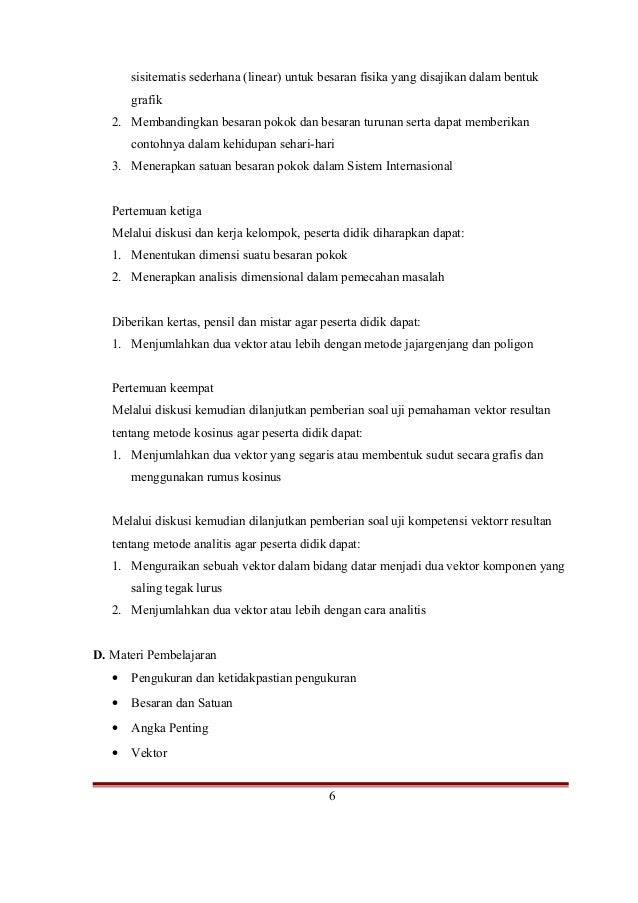 sisitematis sederhana (linear) untuk besaran fisika yang disajikan dalam bentuk grafik
2. Membandingkan besaran pokok dan besaran turunan serta dapat memberikan contohnya dalam kehidupan sehari-hari
3. Menerapkan satuan besaran pokok dalam Sistem Internasional

Pertemuan ketiga
Melalui diskusi dan kerja kelompok, peserta didik diharapkan dapat:
1. Menentukan dimensi suatu besaran pokok
2. Menerapkan analisis dimensional dalam pemecahan masalah

Diberikan kertas, pensil dan mistar agar peserta didik dapat:
1. Menjumlahkan dua vektor atau lebih dengan metode jajargenjang dan poligon

Pertemuan keempat
Melalui diskusi kemudian dilanjutkan pemberian soal uji pemahaman vektor resultan tentang metode kosinus agar peserta didik dapat:
1. Menjumlahkan dua vektor yang segaris atau membentuk sudut secara grafis dan menggunakan rumus kosinus

Melalui diskusi kemudian dilanjutkan pemberian soal uji kompetensi vektorr resultan tentang metode analitis agar peserta didik dapat:
1. Menguraikan sebuah vektor dalam bidang datar menjadi dua vektor komponen yang saling tegak lurus
2. Menjumlahkan dua vektor atau lebih dengan cara analitis

D. Materi Pembelajaran
• Pengukuran dan ketidakpastian pengukuran
• Besaran dan Satuan
• Angka Penting
• Vektor

6